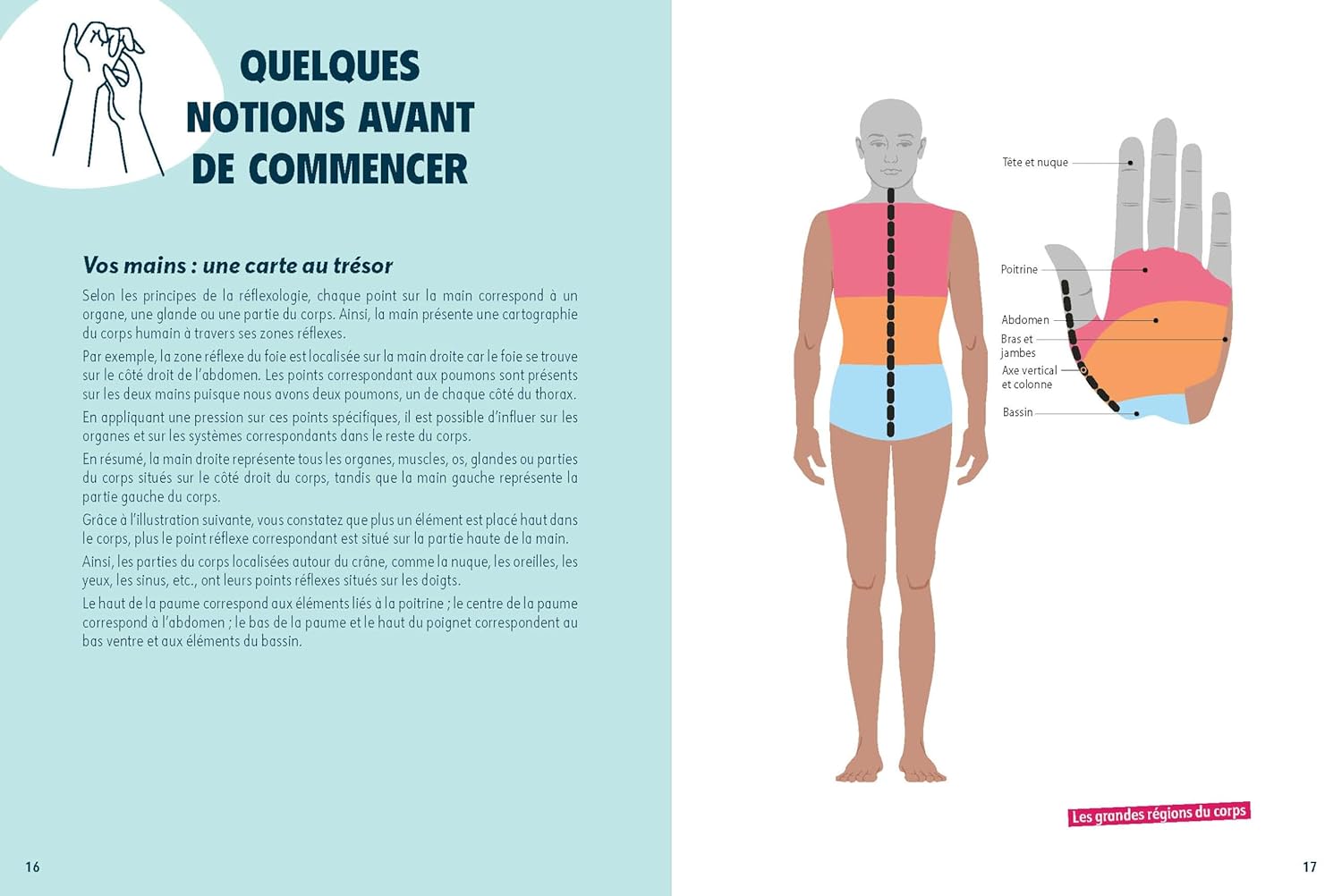 QUELQUES NOTIONS AVANT DE COMMENCER

Vos mains : une carte au trésor

Selon les principes de la réflexologie, chaque point sur la main correspond à un organe, une glande ou une partie du corps. Ainsi, la main présente une cartographie du corps humain à travers ses zones réflexes.

Par exemple, la zone réflexe du foie est localisée sur la main droite car le foie se trouve sur le côté droit de l'abdomen. Les points correspondant aux poumons sont présents sur les deux mains puisque nous avons deux poumons, un de chaque côté du thorax.

En appliquant une pression sur ces points spécifiques, il est possible d'influer sur les organes et sur les systèmes correspondants dans le reste du corps.

En résumé, la main droite représente tous les organes, muscles, os, glandes ou parties du corps situés sur le côté droit du corps, tandis que la main gauche représente la partie gauche du corps.

Grâce à l'illustration suivante, vous constatez que plus un élément est placé haut dans le corps, plus le point réflexe correspondant est situé sur la partie haute de la main.

Ainsi, les parties du corps localisées autour du crâne, comme la nuque, les oreilles, les yeux, les sinus, etc., ont leurs points réflexes situés sur les doigts.

Le haut de la paume correspond aux éléments liés à la poitrine ; le centre de la paume correspond à l'abdomen ; le bas de la paume et le haut du poignet correspondent au bas ventre et aux éléments du bassin.

16

Tête et nuque

Poitrine

Abdomen

Bras et jambes

Axe vertical et colonne

Bassin

Les grandes régions du corps

17